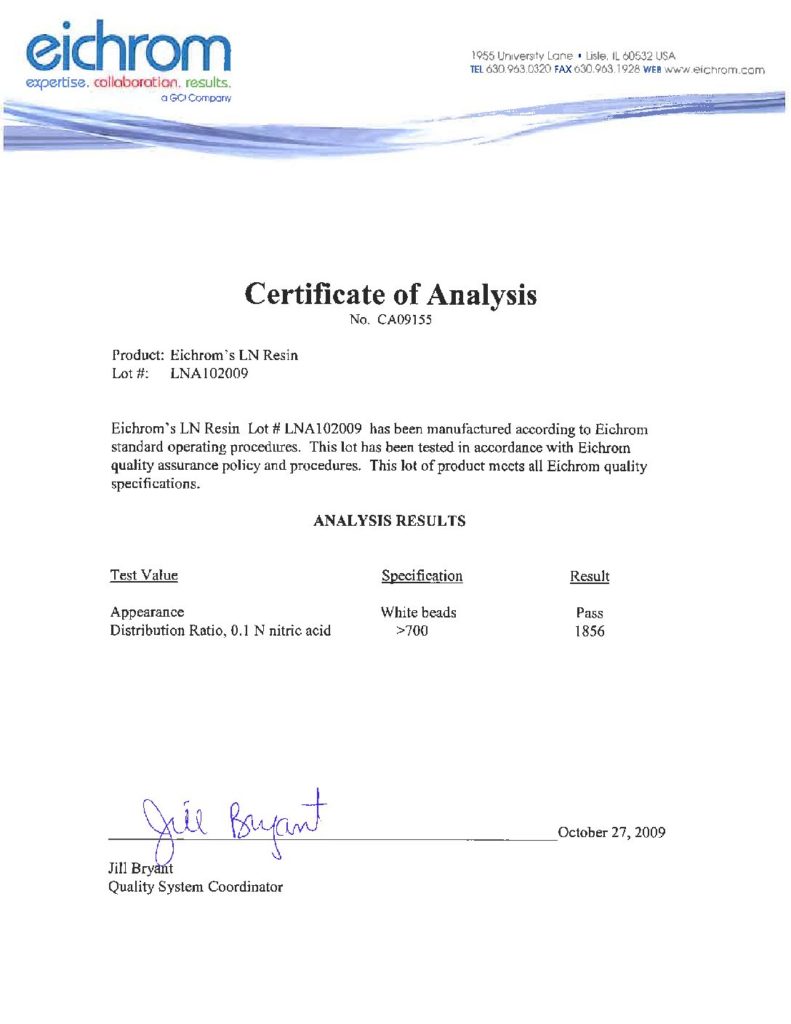 eichrom
expertise. collaboration. results.
a GCI Company

1955 University Lane • Lisle, IL 60532 USA
TEL 630.963.0320 FAX 630.963.1928 WEB www.eichrom.com

Certificate of Analysis
No. CA09155

Product: Eichrom's LN Resin
Lot #: LNA102009

Eichrom's LN Resin Lot # LNA102009 has been manufactured according to Eichrom standard operating procedures. This lot has been tested in accordance with Eichrom quality assurance policy and procedures. This lot of product meets all Eichrom quality specifications.

ANALYSIS RESULTS

| Test Value | Specification | Result |
|---|---|---|
| Appearance | White beads | Pass |
| Distribution Ratio, 0.1 N nitric acid | >700 | 1856 |

Jill Bryant

October 27, 2009

Jill Bryant
Quality System Coordinator